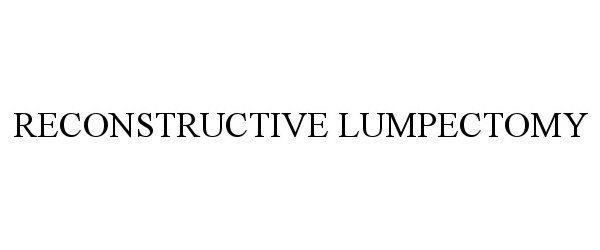 RECONSTRUCTIVE LUMPECTOMY